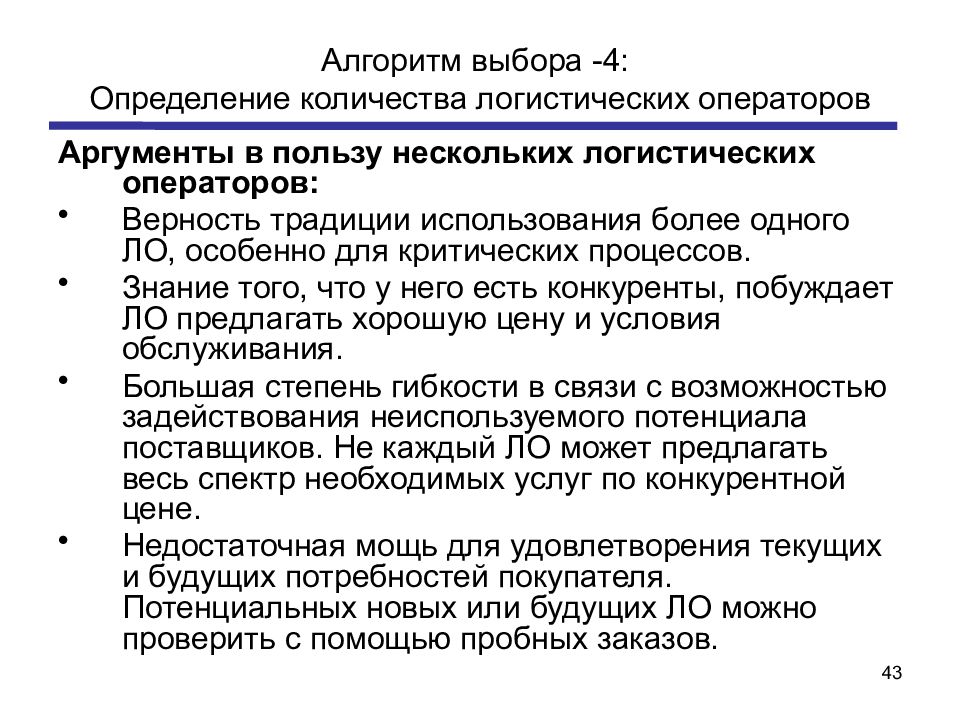 Алгоритм выбора -4:
Определение количества логистических операторов

Аргументы в пользу нескольких логистических операторов:

• Верность традиции использования более одного ЛО, особенно для критических процессов.
• Знание того, что у него есть конкуренты, побуждает ЛО предлагать хорошую цену и условия обслуживания.
• Большая степень гибкости в связи с возможностью задействования неиспользуемого потенциала поставщиков. Не каждый ЛО может предлагать весь спектр необходимых услуг по конкурентной цене.
• Недостаточная мощь для удовлетворения текущих и будущих потребностей покупателя. Потенциальных новых или будущих ЛО можно проверить с помощью пробных заказов.

43